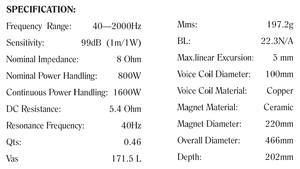 SPECIFICATION:

Frequency Range: 40—2000Hz
Sensitivity: 99dB (1m/1W)
Nominal Impedance: 8 Ohm
Nominal Power Handling: 800W
Continuous Power Handling: 1600W
DC Resistance: 5.4 Ohm
Resonance Frequency: 40Hz
Qts: 0.46
Vas 171.5 L

Mms: 197.2g
BL: 22.3N/A
Max.linear Excursion: 5 mm
Voice Coil Diameter: 100mm
Voice Coil Material: Copper
Magnet Material: Ceramic
Magnet Diameter: 220mm
Overall Diameter: 466mm
Depth: 202mm